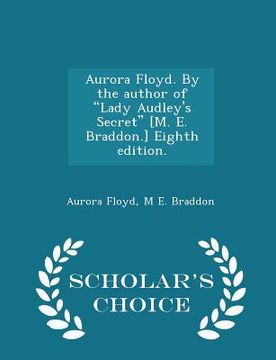 Aurora Floyd. By the author of "Lady Audley's Secret" [M. E. Braddon.] Eighth edition.

Aurora Floyd, M E. Braddon

SCHOLAR'S CHOICE